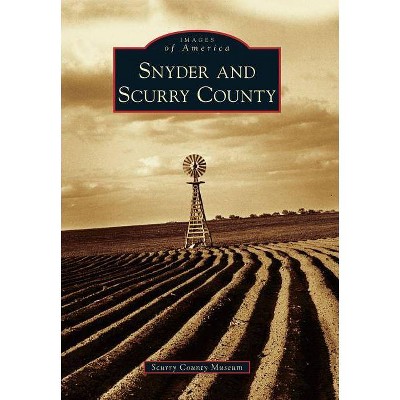 IMAGES
of America

SNYDER AND SCURRY COUNTY

Scurry County Museum